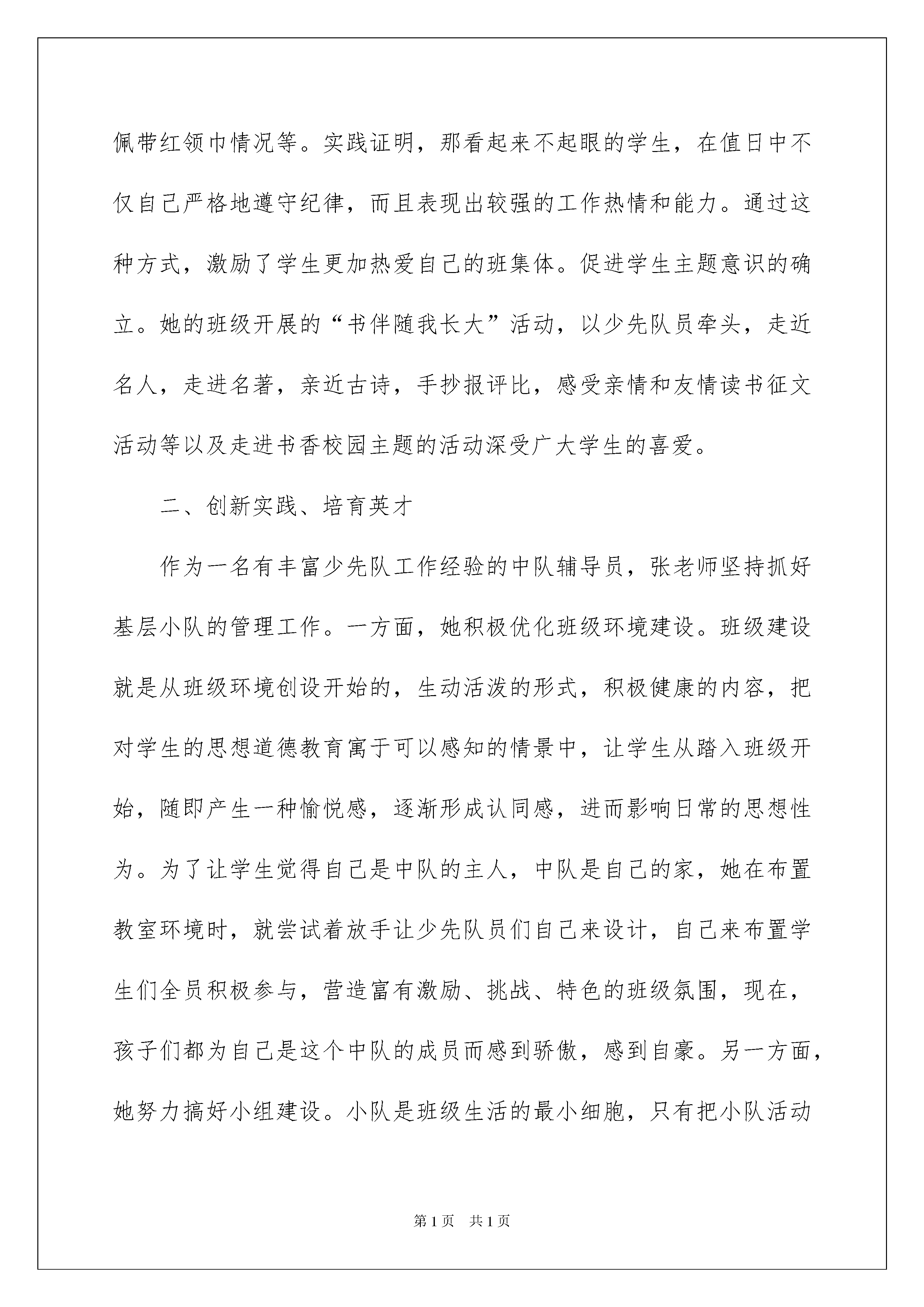 佩带红领巾情况等。实践证明，那看起来不起眼的学生，在值日中不仅自己严格地遵守纪律，而且表现出较强的工作热情和能力。通过这种方式，激励了学生更加热爱自己的班集体。促进学生主题意识的确立。她的班级开展的“书伴随我长大”活动，以少先队员牵头，走近名人，走进名著，亲近古诗，手抄报评比，感受亲情和友情读书征文活动等以及走进书香校园主题的活动深受广大学生的喜爱。

二、创新实践、培育英才

作为一名有丰富少先队工作经验的中队辅导员，张老师坚持抓好基层小队的管理工作。一方面，她积极优化班级环境建设。班级建设就是从班级环境创设开始的，生动活泼的形式，积极健康的内容，把对学生的思想道德教育寓于可以感知的情景中，让学生从踏入班级开始，随即产生一种愉悦感，逐渐形成认同感，进而影响日常的思想性为。为了让学生觉得自己是中队的主人，中队是自己的家，她在布置教室环境时，就尝试着放手让少先队员们自己来设计，自己来布置学生们全员积极参与，营造富有激励、挑战、特色的班级氛围，现在，孩子们都为自己是这个中队的成员而感到骄傲，感到自豪。另一方面，她努力搞好小组建设。小队是班级生活的最小细胞，只有把小队活动

第1页 共1页